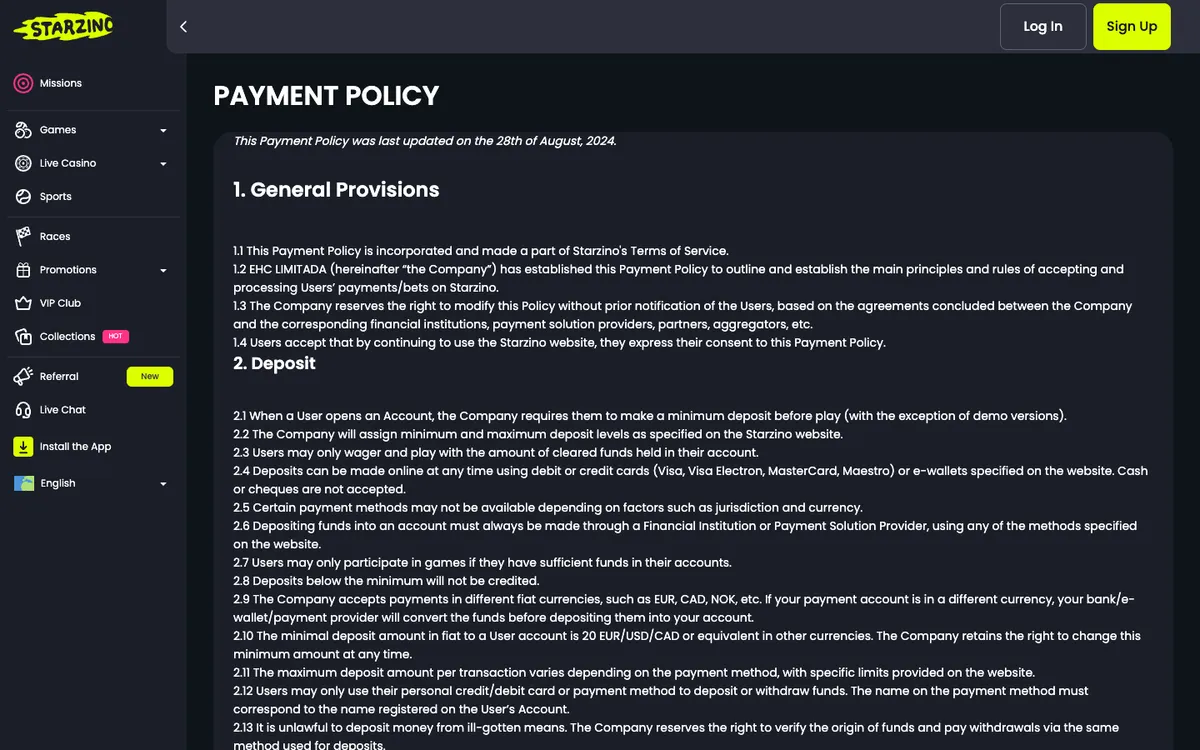 STARZINO

Log In
Sign Up

Missions
Games
Live Casino
Sports
Races
Promotions
VIP Club
Collections HOT
Referral New
Live Chat
Install the App
English

PAYMENT POLICY

This Payment Policy was last updated on the 28th of August, 2024.

1. General Provisions

1.1 This Payment Policy is incorporated and made a part of Starzino's Terms of Service.
1.2 EHC LIMITADA (hereinafter "the Company") has established this Payment Policy to outline and establish the main principles and rules of accepting and processing Users' payments/bets on Starzino.
1.3 The Company reserves the right to modify this Policy without prior notification of the Users, based on the agreements concluded between the Company and the corresponding financial institutions, payment solution providers, partners, aggregators, etc.
1.4 Users accept that by continuing to use the Starzino website, they express their consent to this Payment Policy.

2. Deposit

2.1 When a User opens an Account, the Company requires them to make a minimum deposit before play (with the exception of demo versions).
2.2 The Company will assign minimum and maximum deposit levels as specified on the Starzino website.
2.3 Users may only wager and play with the amount of cleared funds held in their account.
2.4 Deposits can be made online at any time using debit or credit cards (Visa, Visa Electron, MasterCard, Maestro) or e-wallets specified on the website. Cash or cheques are not accepted.
2.5 Certain payment methods may not be available depending on factors such as jurisdiction and currency.
2.6 Depositing funds into an account must always be made through a Financial Institution or Payment Solution Provider, using any of the methods specified on the website.
2.7 Users may only participate in games if they have sufficient funds in their accounts.
2.8 Deposits below the minimum will not be credited.
2.9 The Company accepts payments in different fiat currencies, such as EUR, CAD, NOK, etc. If your payment account is in a different currency, your bank/e-wallet/payment provider will convert the funds before depositing them into your account.
2.10 The minimal deposit amount in fiat to a User account is 20 EUR/USD/CAD or equivalent in other currencies. The Company retains the right to change this minimum amount at any time.
2.11 The maximum deposit amount per transaction varies depending on the payment method, with specific limits provided on the website.
2.12 Users may only use their personal credit/debit card or payment method to deposit or withdraw funds. The name on the payment method must correspond to the name registered on the User's Account.
2.13 It is unlawful to deposit money from ill-gotten means. The Company reserves the right to verify the origin of funds and pay withdrawals via the same method used for deposits.